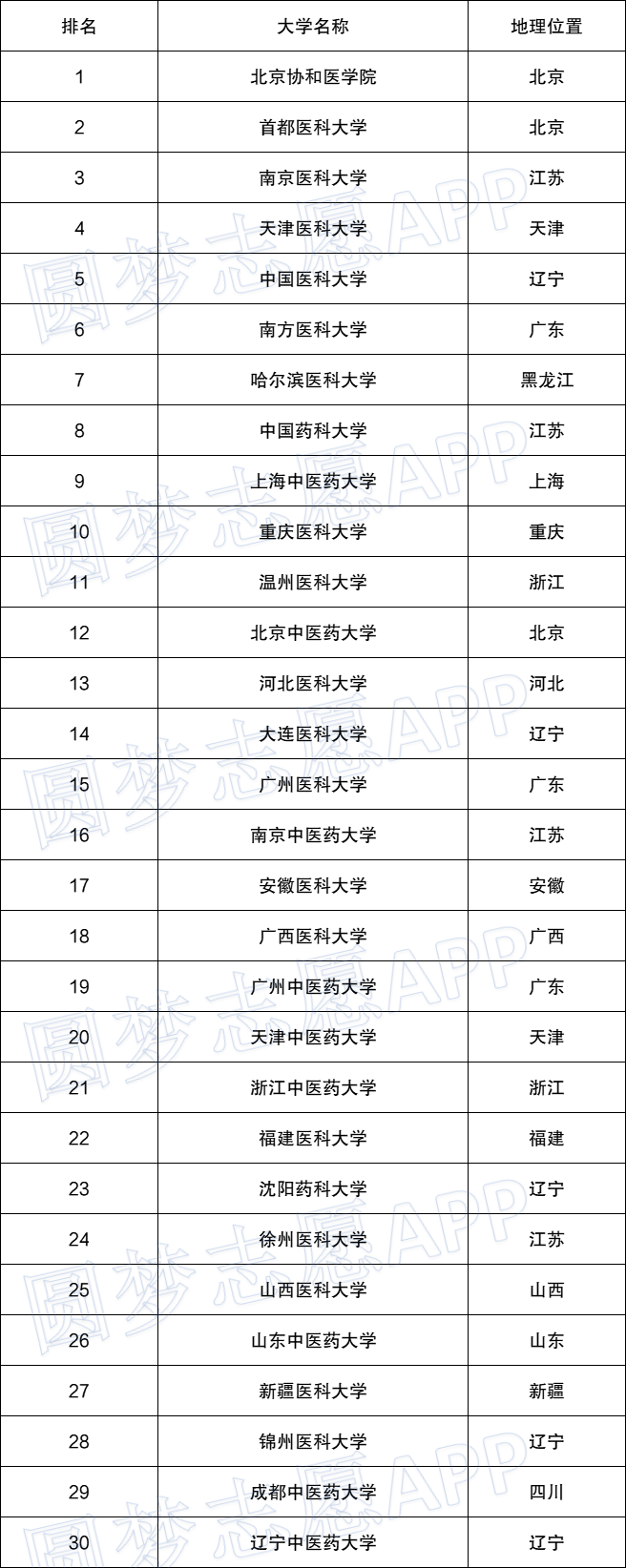 | 排名 | 大学名称 | 地理位置 |
|---|---|---|
| 1 | 北京协和医学院 | 北京 |
| 2 | 首都医科大学 | 北京 |
| 3 | 南京医科大学 | 江苏 |
| 4 | 天津医科大学 | 天津 |
| 5 | 中国医科大学 | 辽宁 |
| 6 | 南方医科大学 | 广东 |
| 7 | 哈尔滨医科大学 | 黑龙江 |
| 8 | 中国药科大学 | 江苏 |
| 9 | 上海中医药大学 | 上海 |
| 10 | 重庆医科大学 | 重庆 |
| 11 | 温州医科大学 | 浙江 |
| 12 | 北京中医药大学 | 北京 |
| 13 | 河北医科大学 | 河北 |
| 14 | 大连医科大学 | 辽宁 |
| 15 | 广州医科大学 | 广东 |
| 16 | 南京中医药大学 | 江苏 |
| 17 | 安徽医科大学 | 安徽 |
| 18 | 广西医科大学 | 广西 |
| 19 | 广州中医药大学 | 广东 |
| 20 | 天津中医药大学 | 天津 |
| 21 | 浙江中医药大学 | 浙江 |
| 22 | 福建医科大学 | 福建 |
| 23 | 沈阳药科大学 | 辽宁 |
| 24 | 徐州医科大学 | 江苏 |
| 25 | 山西医科大学 | 山西 |
| 26 | 山东中医药大学 | 山东 |
| 27 | 新疆医科大学 | 新疆 |
| 28 | 锦州医科大学 | 辽宁 |
| 29 | 成都中医药大学 | 四川 |
| 30 | 辽宁中医药大学 | 辽宁 |

圆梦志愿APP